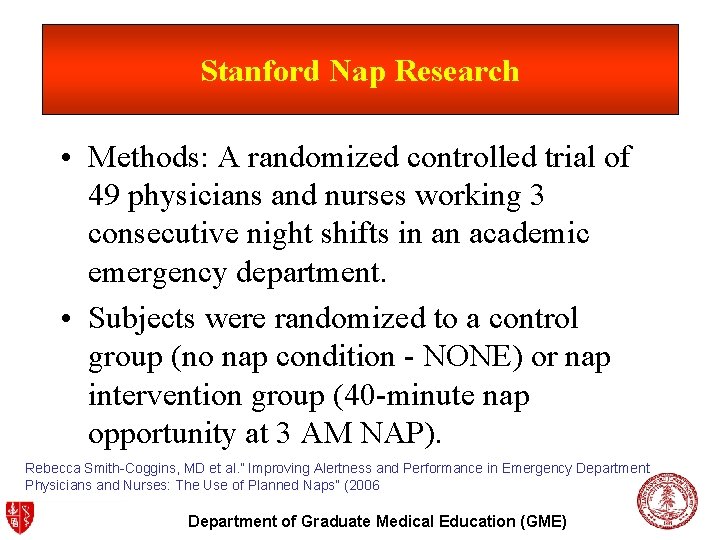 Stanford Nap Research

• Methods: A randomized controlled trial of 49 physicians and nurses working 3 consecutive night shifts in an academic emergency department.

• Subjects were randomized to a control group (no nap condition - NONE) or nap intervention group (40-minute nap opportunity at 3 AM NAP).

Rebecca Smith-Coggins, MD et al." Improving Alertness and Performance in Emergency Department Physicians and Nurses: The Use of Planned Naps" (2006

Department of Graduate Medical Education (GME)